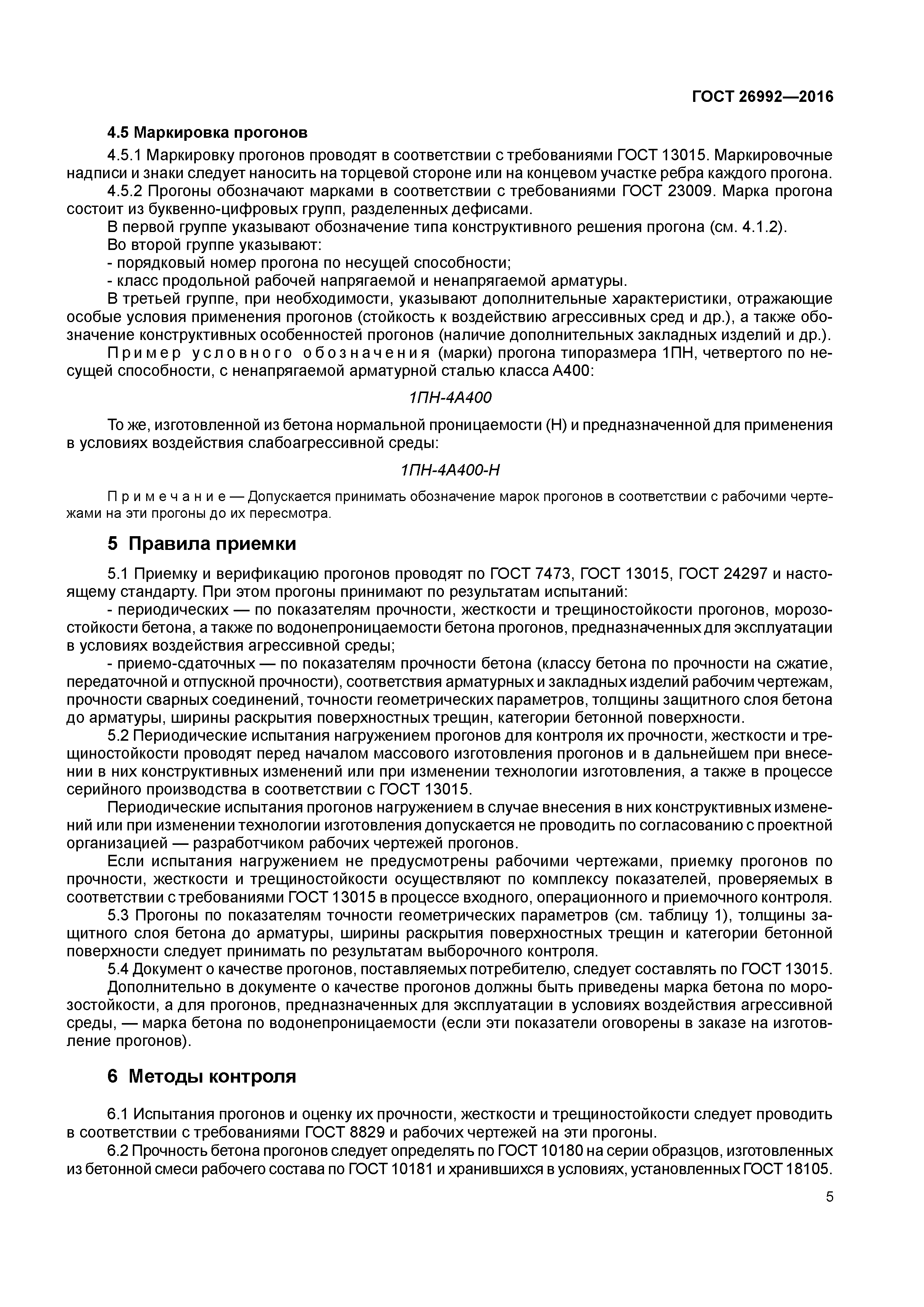 ГОСТ 26992—2016

4.5 Маркировка прогонов

4.5.1 Маркировку прогонов проводят в соответствии с требованиями ГОСТ 13015. Маркировочные надписи и знаки следует наносить на торцевой стороне или на концевом участке ребра каждого прогона.

4.5.2 Прогоны обозначают марками в соответствии с требованиями ГОСТ 23009. Марка прогона состоит из буквенно-цифровых групп, разделенных дефисами.

В первой группе указывают обозначение типа конструктивного решения прогона (см. 4.1.2).

Во второй группе указывают:

- порядковый номер прогона по несущей способности;

- класс продольной рабочей напрягаемой и ненапрягаемой арматуры.

В третьей группе, при необходимости, указывают дополнительные характеристики, отражающие особые условия применения прогонов (стойкость к воздействию агрессивных сред и др.), а также обозначение конструктивных особенностей прогонов (наличие дополнительных закладных изделий и др.).

Пример условного обозначения (марки) прогона типоразмера 1ПН, четвертого по несущей способности, с ненапрягаемой арматурной сталью класса А400:

1ПН-4А400

То же, изготовленной из бетона нормальной проницаемости (Н) и предназначенной для применения в условиях воздействия слабоагрессивной среды:

1ПН-4А400-Н

Примечание — Допускается принимать обозначение марок прогонов в соответствии с рабочими чертежами на эти прогоны до их пересмотра.

5 Правила приемки

5.1 Приемку и верификацию прогонов проводят по ГОСТ 7473, ГОСТ 13015, ГОСТ 24297 и настоящему стандарту. При этом прогоны принимают по результатам испытаний:

- периодических — по показателям прочности, жесткости и трещиностойкости прогонов, морозостойкости бетона, а также по водонепроницаемости бетона прогонов, предназначенных для эксплуатации в условиях воздействия агрессивной среды;

- приемо-сдаточных — по показателям прочности бетона (классу бетона по прочности на сжатие, передаточной и отпускной прочности), соответствия арматурных и закладных изделий рабочим чертежам, прочности сварных соединений, точности геометрических параметров, толщины защитного слоя бетона до арматуры, ширины раскрытия поверхностных трещин, категории бетонной поверхности.

5.2 Периодические испытания нагружением прогонов для контроля их прочности, жесткости и трещиностойкости проводят перед началом массового изготовления прогонов и в дальнейшем при внесении в них конструктивных изменений или при изменении технологии изготовления, а также в процессе серийного производства в соответствии с ГОСТ 13015.

Периодические испытания прогонов нагружением в случае внесения в них конструктивных изменений или при изменении технологии изготовления допускается не проводить по согласованию с проектной организацией — разработчиком рабочих чертежей прогонов.

Если испытания нагружением не предусмотрены рабочими чертежами, приемку прогонов по прочности, жесткости и трещиностойкости осуществляют по комплексу показателей, проверяемых в соответствии с требованиями ГОСТ 13015 в процессе входного, операционного и приемочного контроля.

5.3 Прогоны по показателям точности геометрических параметров (см. таблицу 1), толщины защитного слоя бетона до арматуры, ширины раскрытия поверхностных трещин и категории бетонной поверхности следует принимать по результатам выборочного контроля.

5.4 Документ о качестве прогонов, поставляемых потребителю, следует составлять по ГОСТ 13015.

Дополнительно в документе о качестве прогонов должны быть приведены марка бетона по морозостойкости, а для прогонов, предназначенных для эксплуатации в условиях воздействия агрессивной среды, — марка бетона по водонепроницаемости (если эти показатели оговорены в заказе на изготовление прогонов).

6 Методы контроля

6.1 Испытания прогонов и оценку их прочности, жесткости и трещиностойкости следует проводить в соответствии с требованиями ГОСТ 8829 и рабочих чертежей на эти прогоны.

6.2 Прочность бетона прогонов следует определять по ГОСТ 10180 на серии образцов, изготовленных из бетонной смеси рабочего состава по ГОСТ 10181 и хранившихся в условиях, установленных ГОСТ 18105.

5